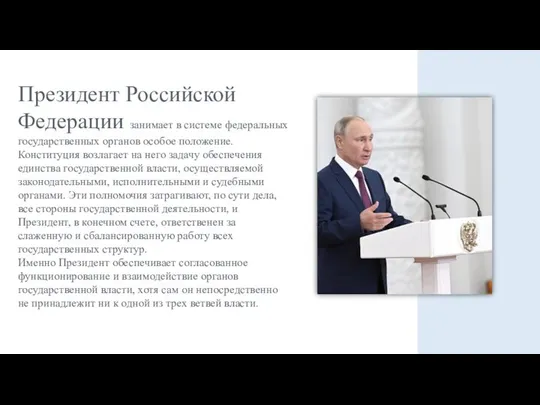 Президент Российской Федерации занимает в системе федеральных государственных органов особое положение. Конституция возлагает на него задачу обеспечения единства государственной власти, осуществляемой законодательными, исполнительными и судебными органами. Эти полномочия затрагивают, по сути дела, все стороны государственной деятельности, и Президент, в конечном счете, ответственен за слаженную и сбалансированную работу всех государственных структур.
Именно Президент обеспечивает согласованное функционирование и взаимодействие органов государственной власти, хотя сам он непосредственно не принадлежит ни к одной из трех ветвей власти.